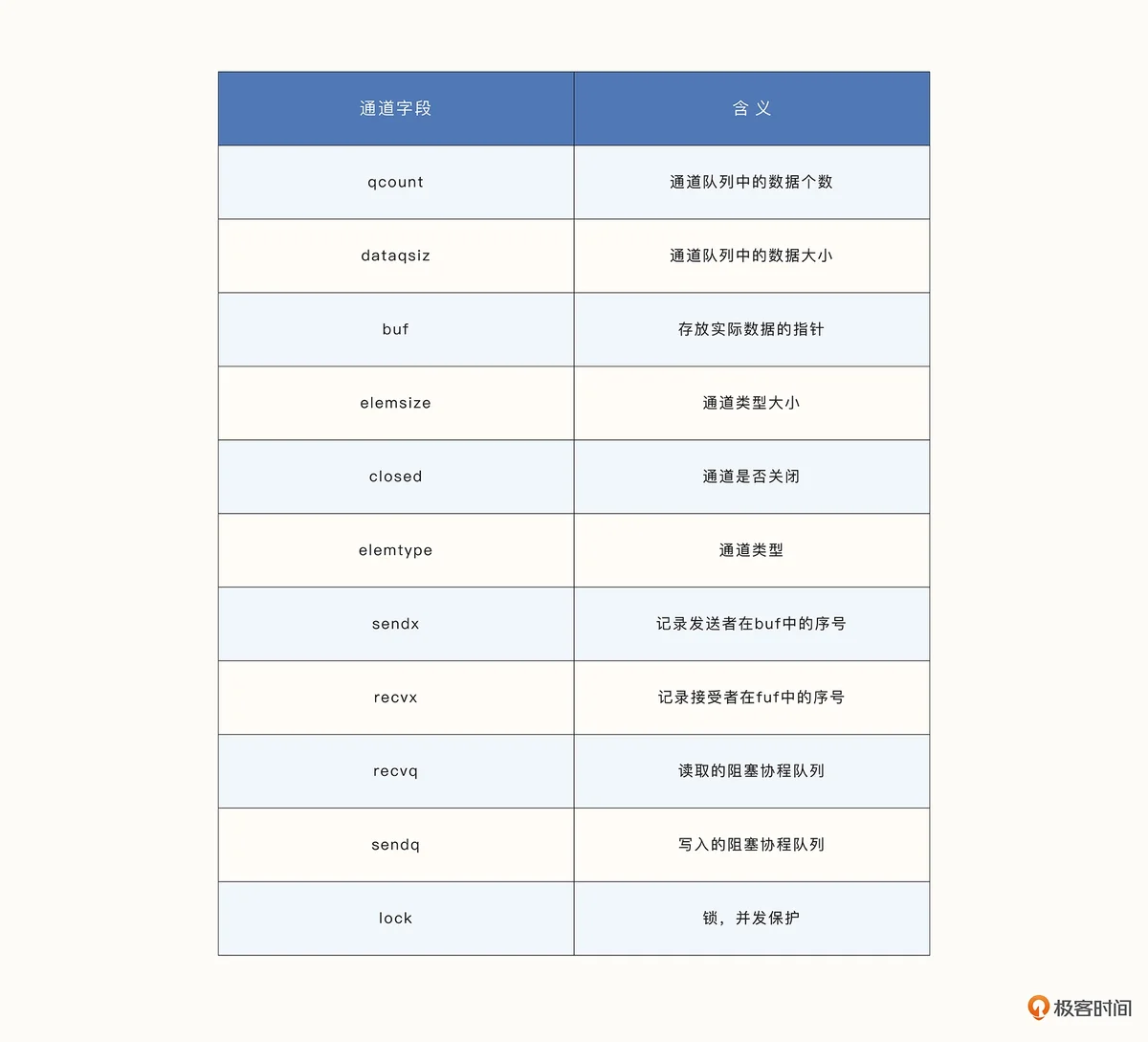 | 通道字段 | 含 义 |
|---|---|
| qcount | 通道队列中的数据个数 |
| dataqsiz | 通道队列中的数据大小 |
| buf | 存放实际数据的指针 |
| elemsize | 通道类型大小 |
| closed | 通道是否关闭 |
| elemtype | 通道类型 |
| sendx | 记录发送者在buf中的序号 |
| recvx | 记录接受者在fuf中的序号 |
| recvq | 读取的阻塞协程队列 |
| sendq | 写入的阻塞协程队列 |
| lock | 锁，并发保护 |

极客时间